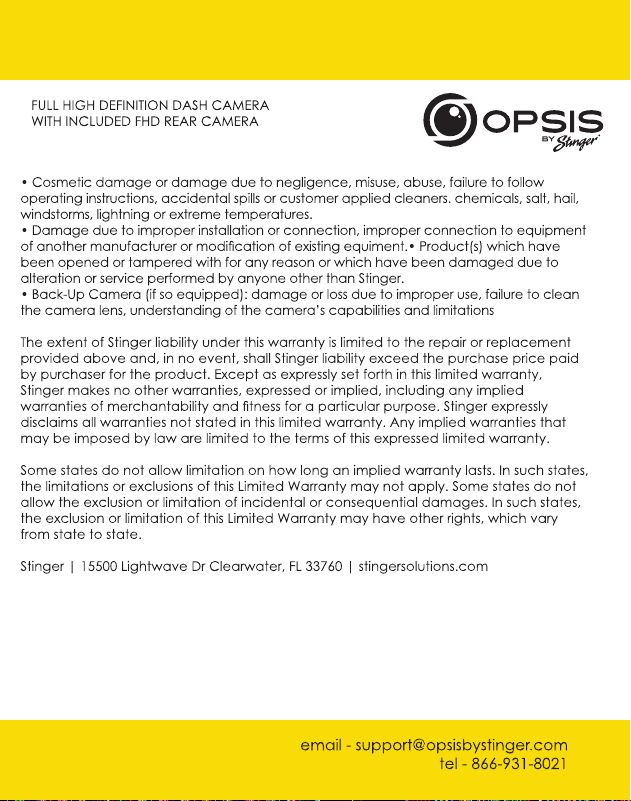 FULL HIGH DEFINITION DASH CAMERA
WITH INCLUDED FHD REAR CAMERA

OPSIS
BY Stinger

• Cosmetic damage or damage due to negligence, misuse, abuse, failure to follow operating instructions, accidental spills or customer applied cleaners. chemicals, salt, hail, windstorms, lightning or extreme temperatures.
• Damage due to improper installation or connection, improper connection to equipment of another manufacturer or modification of existing equiment.• Product(s) which have been opened or tampered with for any reason or which have been damaged due to alteration or service performed by anyone other than Stinger.
• Back-Up Camera (if so equipped): damage or loss due to improper use, failure to clean the camera lens, understanding of the camera's capabilities and limitations

The extent of Stinger liability under this warranty is limited to the repair or replacement provided above and, in no event, shall Stinger liability exceed the purchase price paid by purchaser for the product. Except as expressly set forth in this limited warranty, Stinger makes no other warranties, expressed or implied, including any implied warranties of merchantability and fitness for a particular purpose. Stinger expressly disclaims all warranties not stated in this limited warranty. Any implied warranties that may be imposed by law are limited to the terms of this expressed limited warranty.

Some states do not allow limitation on how long an implied warranty lasts. In such states, the limitations or exclusions of this Limited Warranty may not apply. Some states do not allow the exclusion or limitation of incidental or consequential damages. In such states, the exclusion or limitation of this Limited Warranty may have other rights, which vary from state to state.

Stinger | 15500 Lightwave Dr Clearwater, FL 33760 | stingersolutions.com

email - support@opsisbystinger.com
tel - 866-931-8021